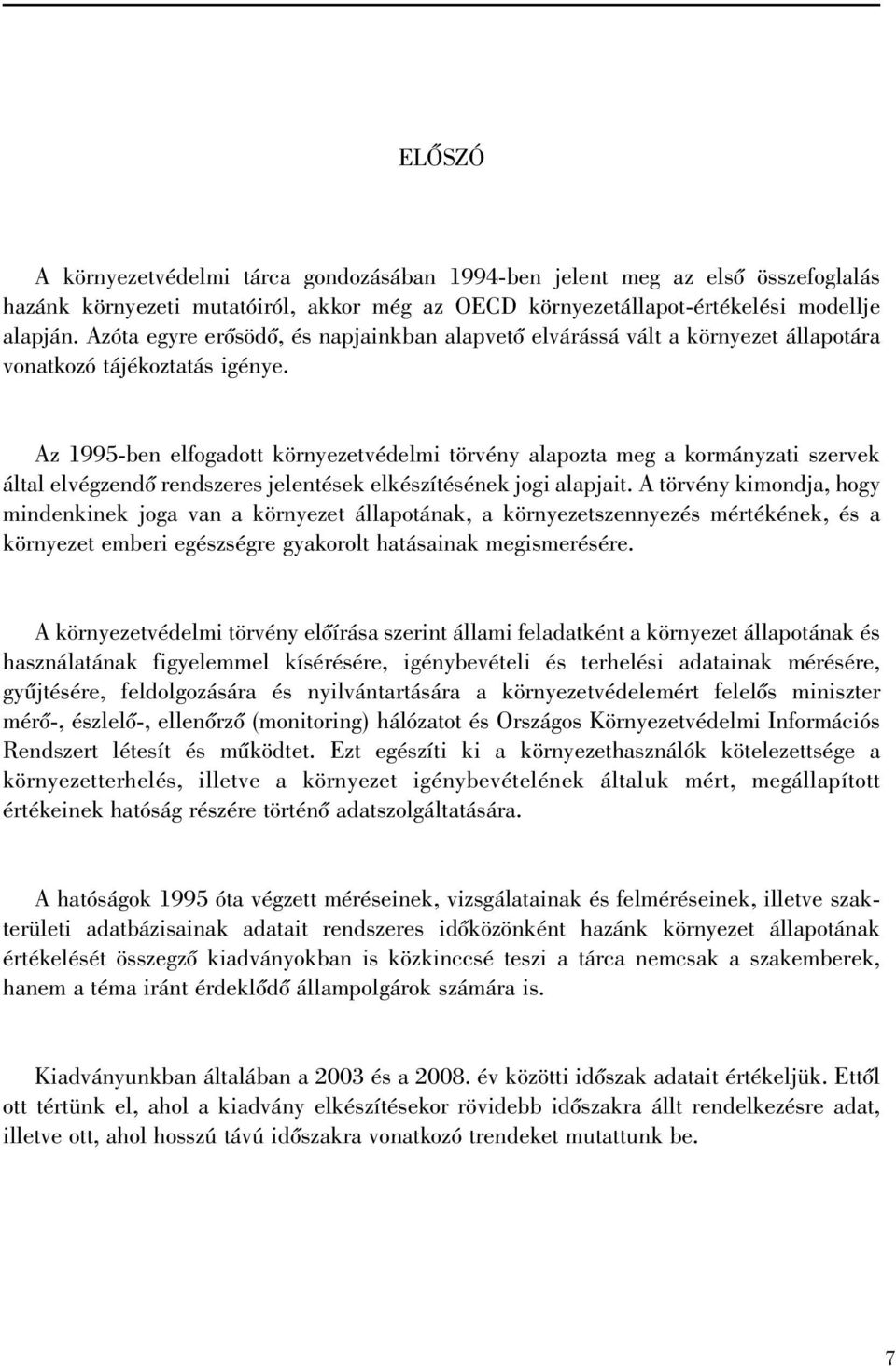 ELŐSZÓ

A környezetvédelmi tárca gondozásában 1994-ben jelent meg az első összefoglalás hazánk környezeti mutatóiról, akkor még az OECD környezetállapot-értékelési modellje alapján. Azóta egyre erősödő, és napjainkban alapvető elvárássá vált a környezet állapotára vonatkozó tájékoztatás igénye.

Az 1995-ben elfogadott környezetvédelmi törvény alapozta meg a kormányzati szervek által elvégzendő rendszeres jelentések elkészítésének jogi alapjait. A törvény kimondja, hogy mindenkinek joga van a környezet állapotának, a környezetszennyezés mértékének, és a környezet emberi egészségre gyakorolt hatásainak megismerésére.

A környezetvédelmi törvény előírása szerint állami feladatként a környezet állapotának és használatának figyelemmel kísérésére, igénybevételi és terhelési adatainak mérésére, gyűjtésére, feldolgozására és nyilvántartására a környezetvédelemért felelős miniszter mérő-, észlelő-, ellenőrző (monitoring) hálózatot és Országos Környezetvédelmi Információs Rendszert létesít és működtet. Ezt egészíti ki a környezethasználók kötelezettsége a környezetterhelés, illetve a környezet igénybevételének általuk mért, megállapított értékeinek hatóság részére történő adatszolgáltatására.

A hatóságok 1995 óta végzett méréseinek, vizsgálatainak és felméréseinek, illetve szakterületi adatbázisainak adatait rendszeres időközönként hazánk környezet állapotának értékelését összegző kiadványokban is közkinccsé teszi a tárca nemcsak a szakemberek, hanem a téma iránt érdeklődő állampolgárok számára is.

Kiadványunkban általában a 2003 és a 2008. év közötti időszak adatait értékeljük. Ettől ott tértünk el, ahol a kiadvány elkészítésekor rövidebb időszakra állt rendelkezésre adat, illetve ott, ahol hosszú távú időszakra vonatkozó trendeket mutattunk be.

7